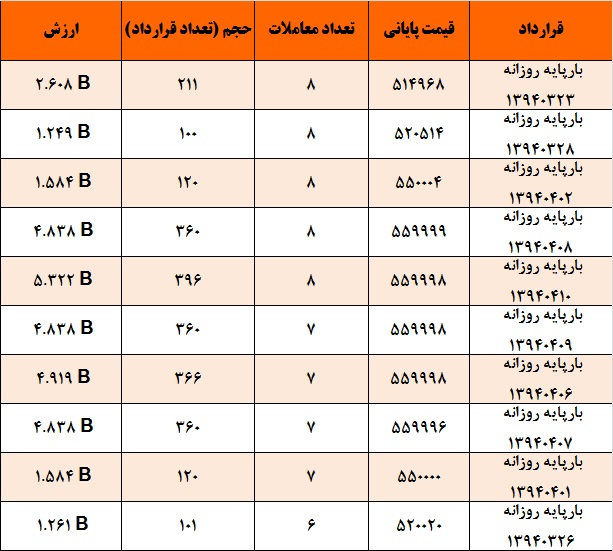 | قرارداد | قیمت پایانی | تعداد معاملات | حجم (تعداد قرارداد) | ارزش |
|---|---|---|---|---|
| بارپایه روزانه ۱۳۹۴۰۳۲۳ | ۵۱۴۹۶۸ | ۸ | ۲۱۱ | ۲.۶۰۸ B |
| بارپایه روزانه ۱۳۹۴۰۳۲۸ | ۵۲۰۵۱۴ | ۸ | ۱۰۰ | ۱.۲۴۹ B |
| بارپایه روزانه ۱۳۹۴۰۴۰۲ | ۵۵۰۰۰۴ | ۸ | ۱۲۰ | ۱.۵۸۴ B |
| بارپایه روزانه ۱۳۹۴۰۴۰۸ | ۵۵۹۹۹۹ | ۸ | ۳۶۰ | ۴.۸۳۸ B |
| بارپایه روزانه ۱۳۹۴۰۴۱۰ | ۵۵۹۹۹۸ | ۸ | ۳۹۶ | ۵.۳۲۲ B |
| بارپایه روزانه ۱۳۹۴۰۴۰۹ | ۵۵۹۹۹۸ | ۷ | ۳۶۰ | ۴.۸۳۸ B |
| بارپایه روزانه ۱۳۹۴۰۴۰۶ | ۵۵۹۹۹۸ | ۷ | ۳۶۶ | ۴.۹۱۹ B |
| بارپایه روزانه ۱۳۹۴۰۴۰۷ | ۵۵۹۹۹۶ | ۷ | ۳۶۰ | ۴.۸۳۸ B |
| بارپایه روزانه ۱۳۹۴۰۴۰۱ | ۵۵۰۰۰۰ | ۷ | ۱۲۰ | ۱.۵۸۴ B |
| بارپایه روزانه ۱۳۹۴۰۳۲۶ | ۵۲۰۰۲۰ | ۶ | ۱۰۱ | ۱.۲۶۱ B |